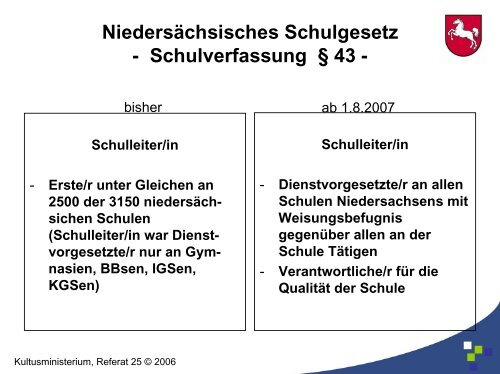 Niedersächsisches Schulgesetz
- Schulverfassung § 43 -

bisher

Schulleiter/in

- Erste/r unter Gleichen an 2500 der 3150 niedersächsischen Schulen (Schulleiter/in war Dienstvorgesetzte/r nur an Gymnasien, BBsen, IGSen, KGSen)

ab 1.8.2007

Schulleiter/in

- Dienstvorgesetzte/r an allen Schulen Niedersachsens mit Weisungsbefugnis gegenüber allen an der Schule Tätigen
- Verantwortliche/r für die Qualität der Schule

Kultusministerium, Referat 25 © 2006